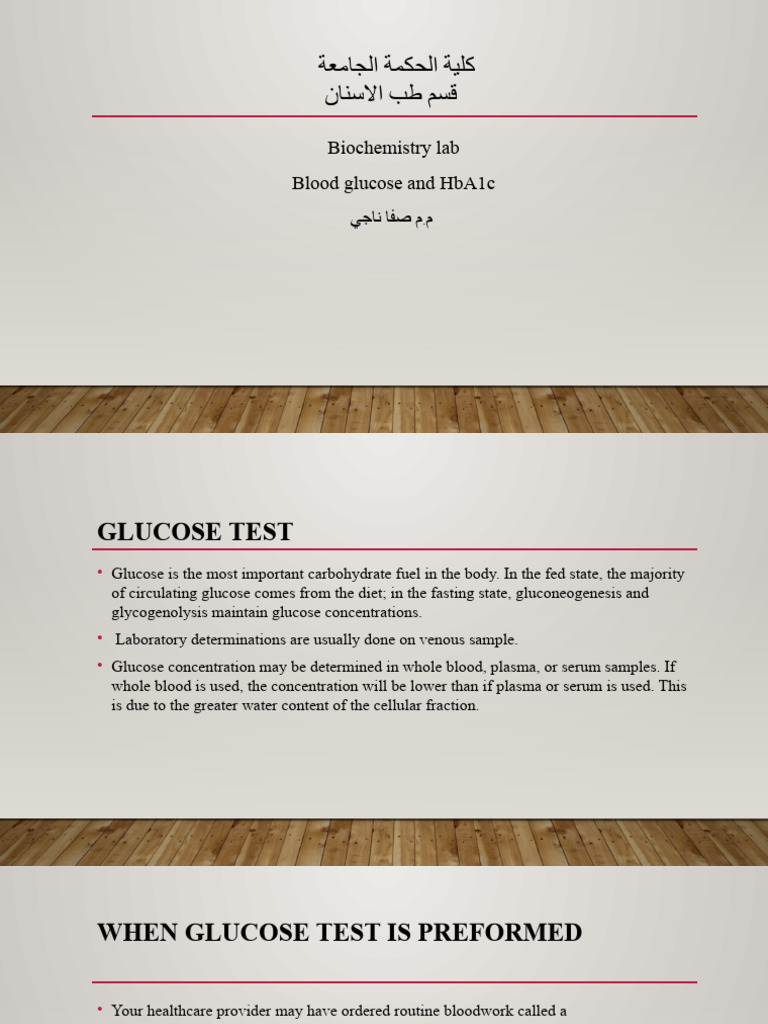 كلية الحكمة الجامعة
قسم طب الاسنان

Biochemistry lab

Blood glucose and HbA1c

م.م صفا ناجي

GLUCOSE TEST

• Glucose is the most important carbohydrate fuel in the body. In the fed state, the majority of circulating glucose comes from the diet; in the fasting state, gluconeogenesis and glycogenolysis maintain glucose concentrations.

• Laboratory determinations are usually done on venous sample.

• Glucose concentration may be determined in whole blood, plasma, or serum samples. If whole blood is used, the concentration will be lower than if plasma or serum is used. This is due to the greater water content of the cellular fraction.

WHEN GLUCOSE TEST IS PREFORMED

• Your healthcare provider may have ordered routine bloodwork called a